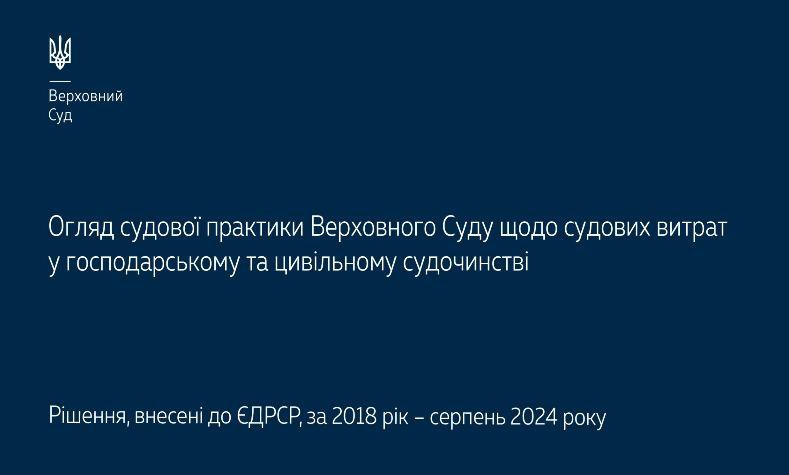 Верховний
Суд

Огляд судової практики Верховного Суду щодо судових витрат у господарському та цивільному судочинстві

Рішення, внесені до ЄДРСР, за 2018 рік – серпень 2024 року